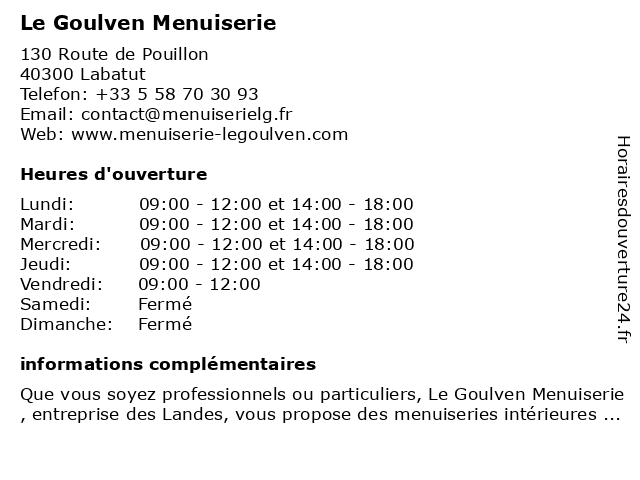 Le Goulven Menuiserie

130 Route de Pouillon
40300 Labatut
Telefon: +33 5 58 70 30 93
Email: contact@menuiserielg.fr
Web: www.menuiserie-legoulven.com

Heures d'ouverture

| | |
|---|---|
| Lundi: | 09:00 - 12:00 et 14:00 - 18:00 |
| Mardi: | 09:00 - 12:00 et 14:00 - 18:00 |
| Mercredi: | 09:00 - 12:00 et 14:00 - 18:00 |
| Jeudi: | 09:00 - 12:00 et 14:00 - 18:00 |
| Vendredi: | 09:00 - 12:00 |
| Samedi: | Fermé |
| Dimanche: | Fermé |

informations complémentaires

Que vous soyez professionnels ou particuliers, Le Goulven Menuiserie , entreprise des Landes, vous propose des menuiseries intérieures ...

Horairesdouverture24.fr